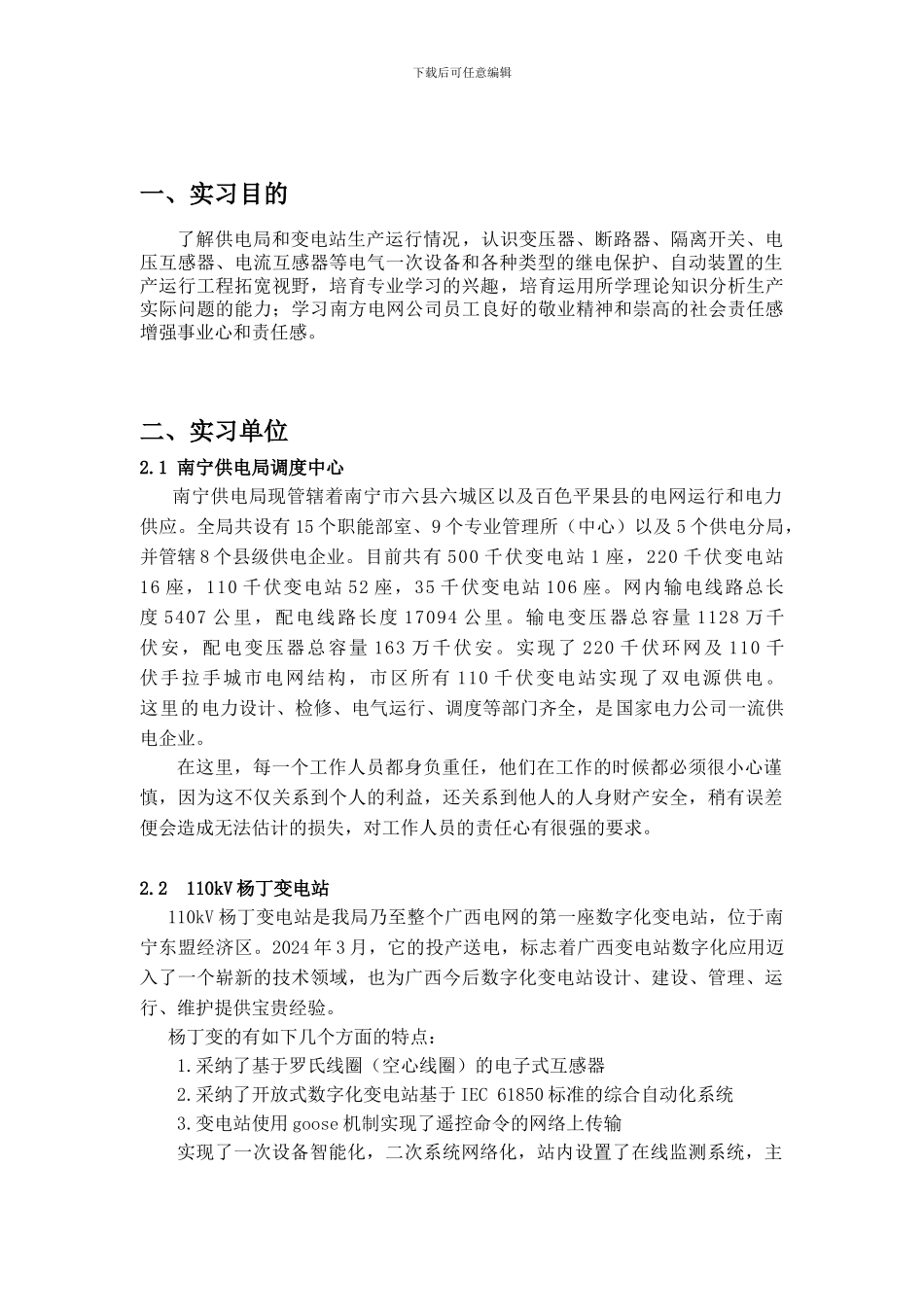 下载后可任意编辑

一、实习目的

了解供电局和变电站生产运行情况，认识变压器、断路器、隔离开关、电压互感器、电流互感器等电气一次设备和各种类型的继电保护、自动装置的生产运行工程拓宽视野，培育专业学习的兴趣，培育运用所学理论知识分析生产实际问题的能力；学习南方电网公司员工良好的敬业精神和崇高的社会责任感增强事业心和责任感。

二、实习单位

2.1 南宁供电局调度中心

南宁供电局现管辖着南宁市六县六城区以及百色平果县的电网运行和电力供应。全局共设有15个职能部室、9个专业管理所（中心）以及5个供电分局，并管辖8个县级供电企业。目前共有500千伏变电站1座，220千伏变电站16座，110千伏变电站52座，35千伏变电站106座。网内输电线路总长度5407公里，配电线路长度17094公里。输电变压器总容量1128万千伏安，配电变压器总容量163万千伏安。实现了220千伏环网及110千伏手拉手城市电网结构，市区所有110千伏变电站实现了双电源供电。这里的电力设计、检修、电气运行、调度等部门齐全，是国家电力公司一流供电企业。

在这里，每一个工作人员都身负重任，他们在工作的时候都必须很小心谨慎，因为这不仅关系到个人的利益，还关系到他人的人身财产安全，稍有误差便会造成无法估计的损失，对工作人员的责任心有很强的要求。

2.2 110kV杨丁变电站

110kV杨丁变电站是我局乃至整个广西电网的第一座数字化变电站，位于南宁东盟经济区。2024年3月，它的投产送电，标志着广西变电站数字化应用迈入了一个崭新的技术领域，也为广西今后数字化变电站设计、建设、管理、运行、维护提供宝贵经验。

杨丁变的有如下几个方面的特点：

1.采纳了基于罗氏线圈（空心线圈）的电子式互感器

2.采纳了开放式数字化变电站基于IEC 61850标准的综合自动化系统

3.变电站使用goose机制实现了遥控命令的网络上传输

实现了一次设备智能化，二次系统网络化，站内设置了在线监测系统，主